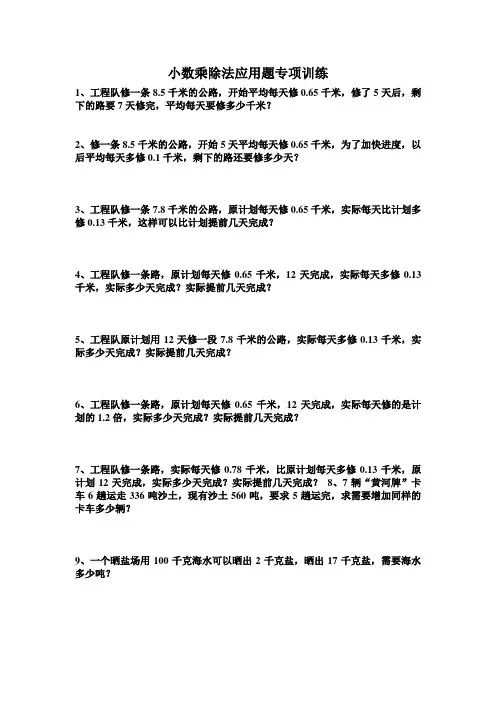 小数乘除法应用题专项训练

1、工程队修一条 8.5 千米的公路，开始平均每天修 0.65 千米，修了 5 天后，剩下的路要 7 天修完，平均每天要修多少千米？

2、修一条 8.5 千米的公路，开始 5 天平均每天修 0.65 千米，为了加快进度，以后平均每天多修 0.1 千米，剩下的路还要修多少天？

3、工程队修一条 7.8 千米的公路，原计划每天修 0.65 千米，实际每天比计划多修 0.13 千米，这样可以比计划提前几天完成？

4、工程队修一条路，原计划每天修 0.65 千米，12 天完成，实际每天多修 0.13 千米，实际多少天完成？实际提前几天完成？

5、工程队原计划用 12 天修一段 7.8 千米的公路，实际每天多修 0.13 千米，实际多少天完成？实际提前几天完成？

6、工程队修一条路，原计划每天修 0.65 千米，12 天完成，实际每天修的是计划的 1.2 倍，实际多少天完成？实际提前几天完成？

7、工程队修一条路，实际每天修 0.78 千米，比原计划每天多修 0.13 千米，原计划 12 天完成，实际多少天完成？实际提前几天完成？ 8、7 辆“黄河牌”卡车 6 趟运走 336 吨沙土，现有沙土 560 吨，要求 5 趟运完，求需要增加同样的卡车多少辆？

9、一个晒盐场用 100 千克海水可以晒出 2 千克盐，晒出 17 千克盐，需要海水多少吨？